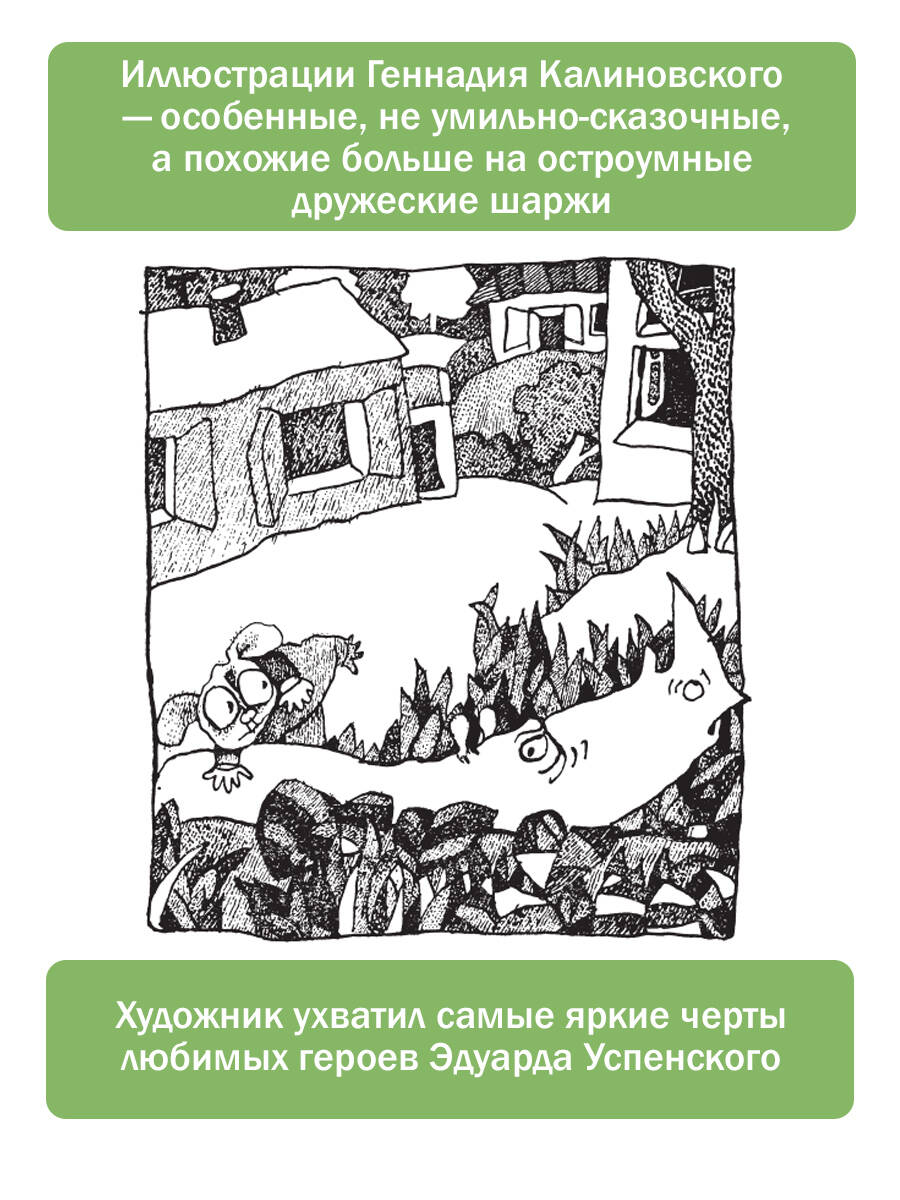 Иллюстрации Геннадия Калиновского — особенные, не умильно-сказочные, а похожие больше на остроумные дружеские шаржи

Художник ухватил самые яркие черты любимых героев Эдуарда Успенского